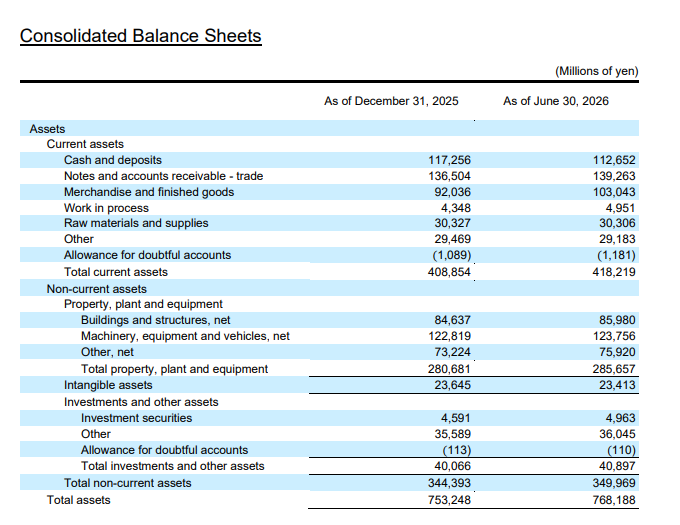 Consolidated Balance Sheets

(Millions of yen)

|  | As of December 31, 2025 | As of June 30, 2026 |
|---|---|---|
| Assets |  |  |
| Current assets |  |  |
| Cash and deposits | 117,256 | 112,652 |
| Notes and accounts receivable - trade | 136,504 | 139,263 |
| Merchandise and finished goods | 92,036 | 103,043 |
| Work in process | 4,348 | 4,951 |
| Raw materials and supplies | 30,327 | 30,306 |
| Other | 29,469 | 29,183 |
| Allowance for doubtful accounts | (1,089) | (1,181) |
| Total current assets | 408,854 | 418,219 |
| Non-current assets |  |  |
| Property, plant and equipment |  |  |
| Buildings and structures, net | 84,637 | 85,980 |
| Machinery, equipment and vehicles, net | 122,819 | 123,756 |
| Other, net | 73,224 | 75,920 |
| Total property, plant and equipment | 280,681 | 285,657 |
| Intangible assets | 23,645 | 23,413 |
| Investments and other assets |  |  |
| Investment securities | 4,591 | 4,963 |
| Other | 35,589 | 36,045 |
| Allowance for doubtful accounts | (113) | (110) |
| Total investments and other assets | 40,066 | 40,897 |
| Total non-current assets | 344,393 | 349,969 |
| Total assets | 753,248 | 768,188 |